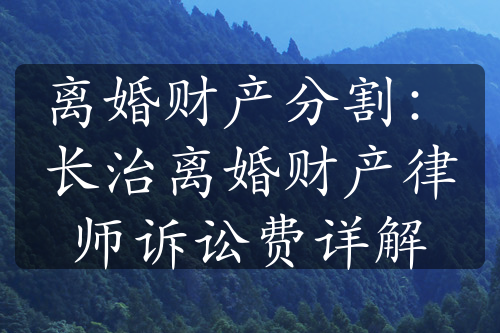 离婚财产分割：长治离婚财产律师诉讼费详解